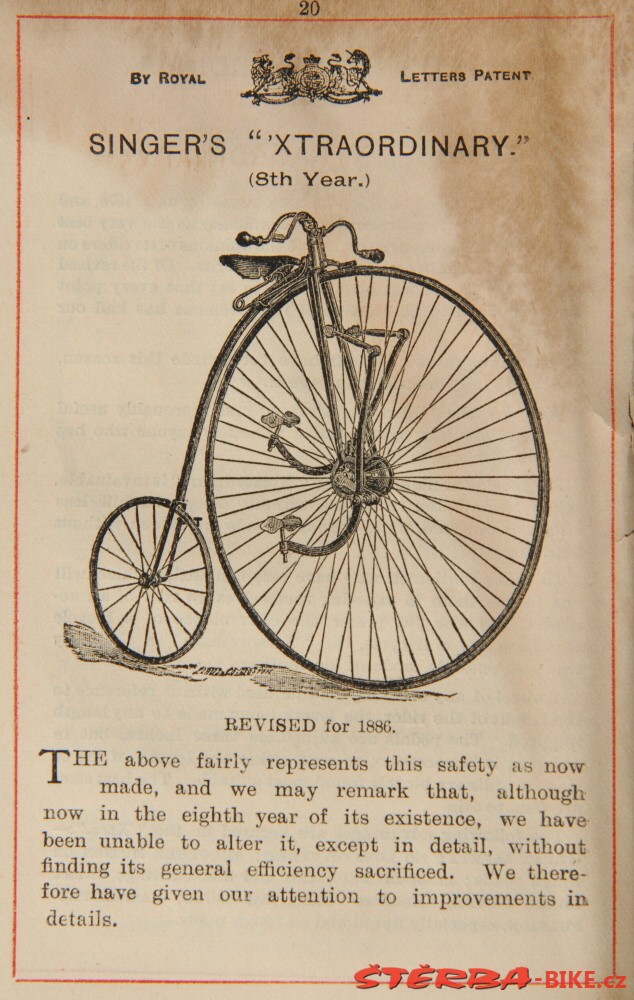 20

BY ROYAL LETTERS PATENT

SINGER'S "'XTRAORDINARY."
(8th Year.)

REVISED for 1886.

THE above fairly represents this safety as now made, and we may remark that, although now in the eighth year of its existence, we have been unable to alter it, except in detail, without finding its general efficiency sacrificed. We therefore have given our attention to improvements in details.

ŠTERBA-BIKE.cz